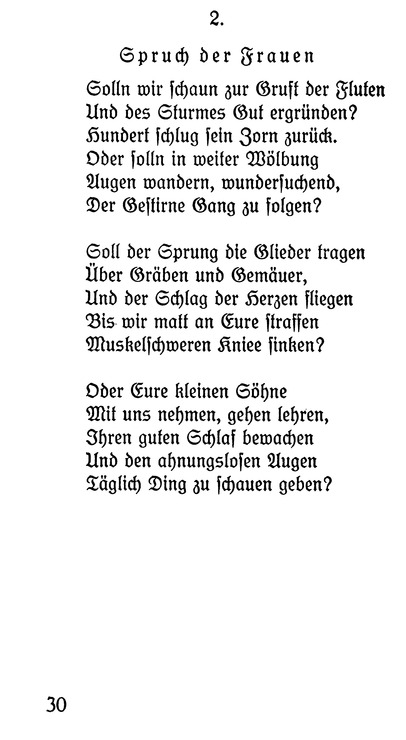 2.

Spruch der Frauen

Solln wir schaun zur Gruft der Fluten
Und des Sturmes Gut ergründen?
Hundert schlug sein Zorn zurück.
Oder solln in weiter Wölbung
Augen wandern, wundersuchend,
Der Gestirne Gang zu folgen?

Soll der Sprung die Glieder tragen
Über Gräben und Gemäuer,
Und der Schlag der Herzen fliegen
Bis wir matt an Eure straffen
Muskelschweren Kniee sinken?

Oder Eure kleinen Söhne
Mit uns nehmen, gehen lehren,
Ihren guten Schlaf bewachen
Und den ahnungslosen Augen
Täglich Ding zu schauen geben?

30